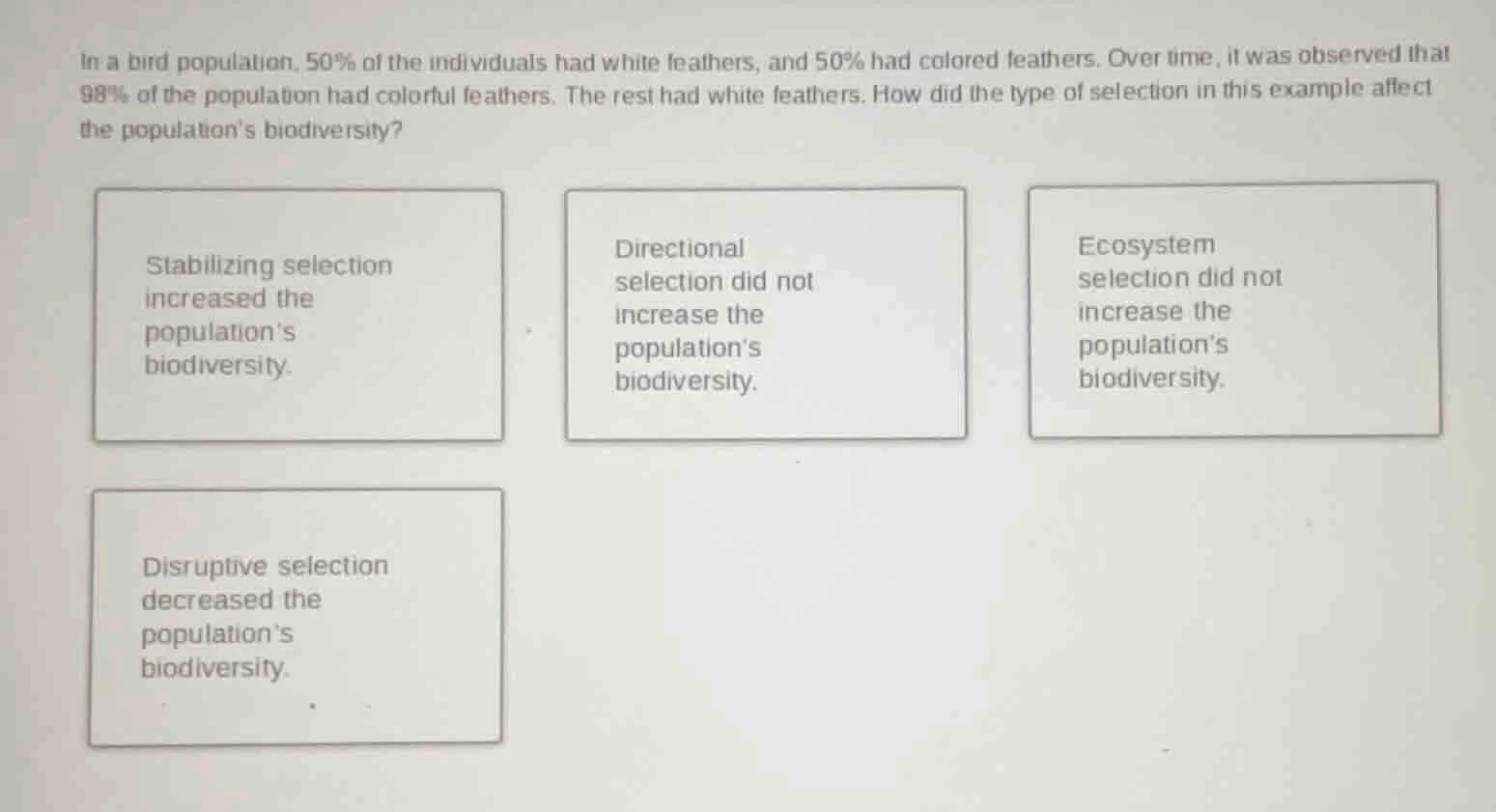 In a bird population, 50% of the individuals had white feathers, and 50% had colored feathers. Over time, it was observed that 98% of the population had colorful feathers. The rest had white feathers. How did the type of selection in this example affect the population's biodiversity?

Stabilizing selection increased the population's biodiversity.

Directional selection did not increase the population's biodiversity.

Ecosystem selection did not increase the population's biodiversity.

Disruptive selection decreased the population's biodiversity.